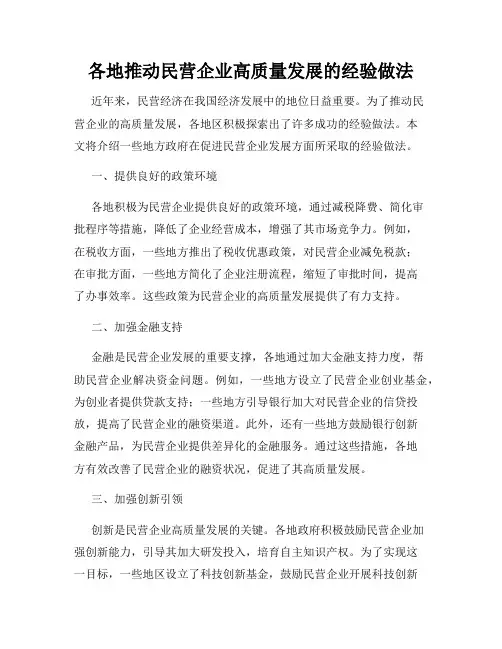 各地推动民营企业高质量发展的经验做法

近年来，民营经济在我国经济发展中的地位日益重要。为了推动民营企业的高质量发展，各地区积极探索出了许多成功的经验做法。本文将介绍一些地方政府在促进民营企业发展方面所采取的经验做法。

一、提供良好的政策环境

各地积极为民营企业提供良好的政策环境，通过减税降费、简化审批程序等措施，降低了企业经营成本，增强了其市场竞争力。例如，在税收方面，一些地方推出了税收优惠政策，对民营企业减免税款；在审批方面，一些地方简化了企业注册流程，缩短了审批时间，提高了办事效率。这些政策为民营企业的高质量发展提供了有力支持。

二、加强金融支持

金融是民营企业发展的重要支撑，各地通过加大金融支持力度，帮助民营企业解决资金问题。例如，一些地方设立了民营企业创业基金，为创业者提供贷款支持；一些地方引导银行加大对民营企业的信贷投放，提高了民营企业的融资渠道。此外，还有一些地方鼓励银行创新金融产品，为民营企业提供差异化的金融服务。通过这些措施，各地方有效改善了民营企业的融资状况，促进了其高质量发展。

三、加强创新引领

创新是民营企业高质量发展的关键。各地政府积极鼓励民营企业加强创新能力，引导其加大研发投入，培育自主知识产权。为了实现这一目标，一些地区设立了科技创新基金，鼓励民营企业开展科技创新